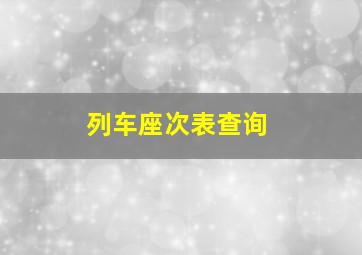 列车座次表查询